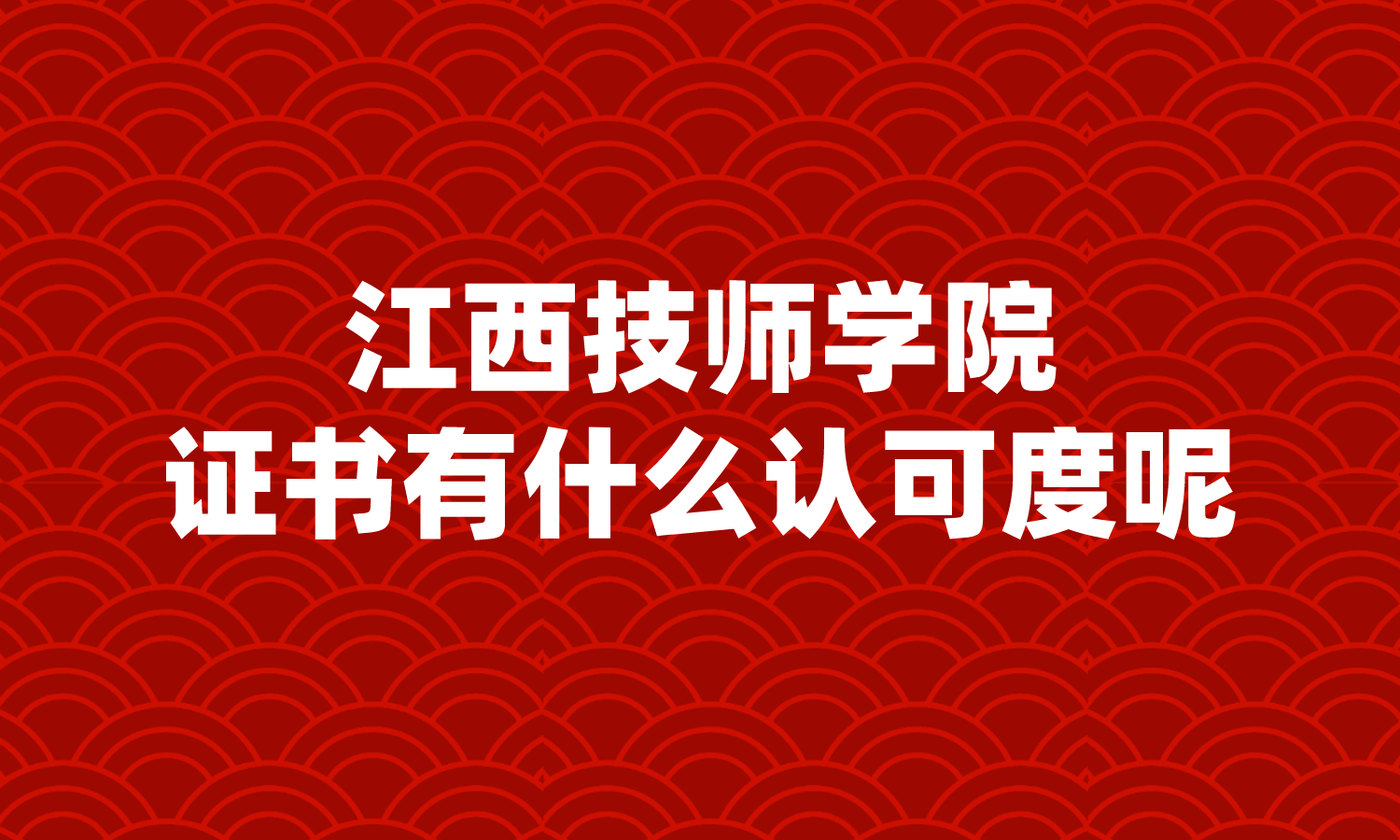 江西技师学院
证书有什么认可度呢